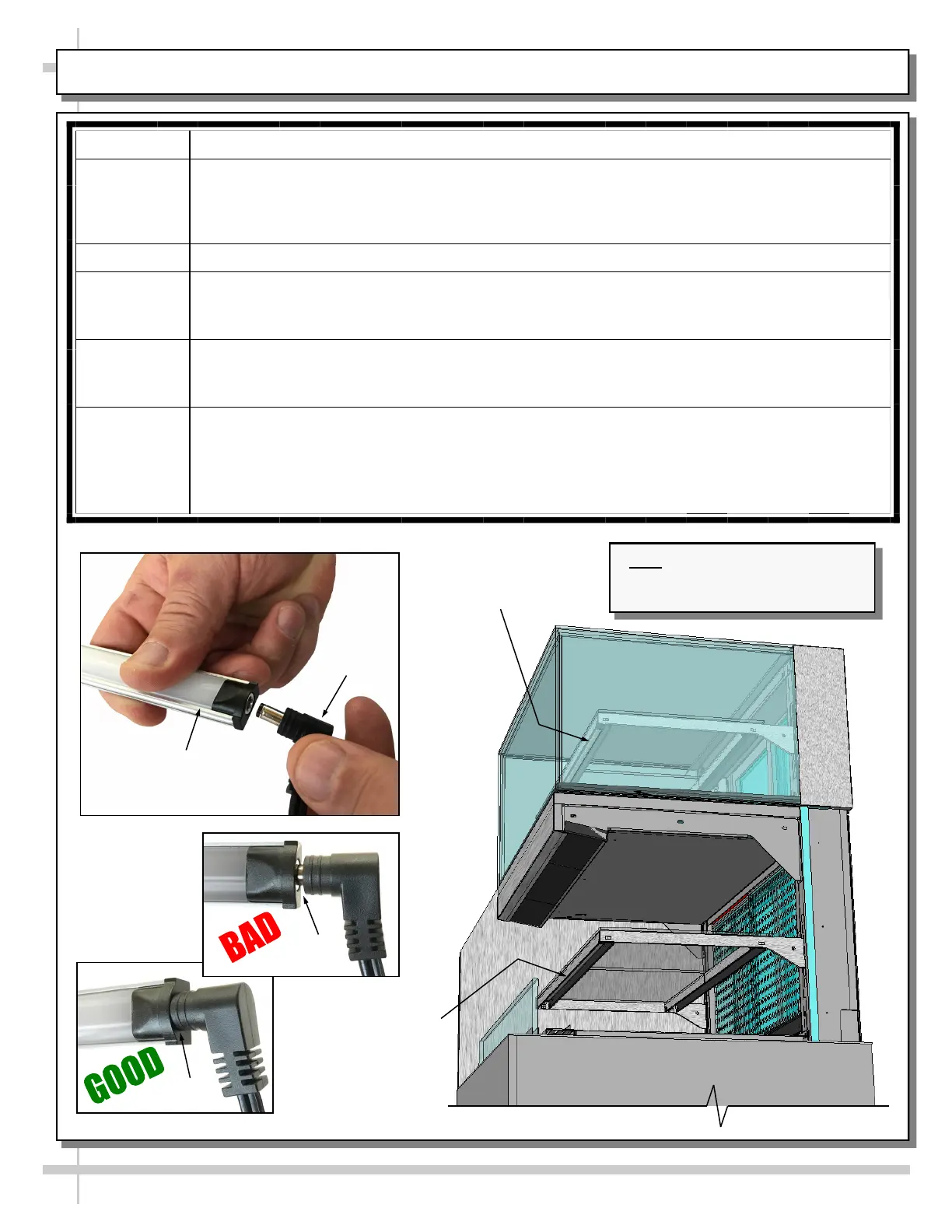 BAD

GOOD